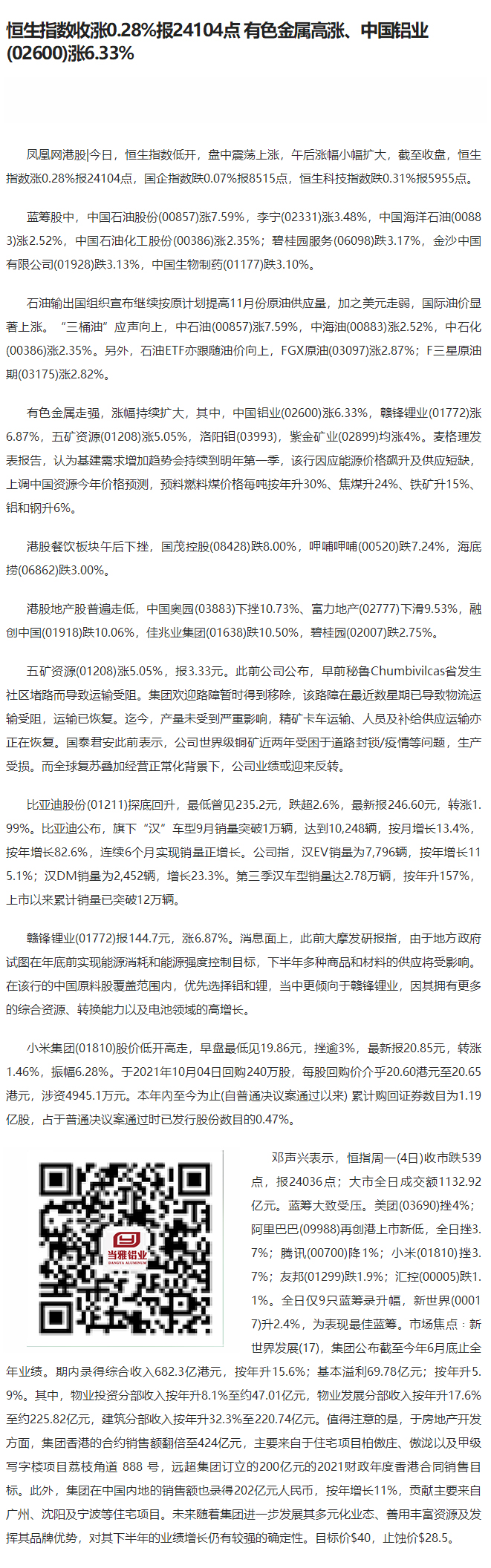 恒生指数收涨0.28%报24104点 有色金属高涨、中国铝业(02600)涨6.33%

凤凰网港股|今日，恒生指数低开，盘中震荡上涨，午后涨幅小幅扩大，截至收盘，恒生指数涨0.28%报24104点，国企指数跌0.07%报8515点，恒生科技指数跌0.31%报5955点。

蓝筹股中，中国石油股份(00857)涨7.59%，李宁(02331)涨3.48%，中国海洋石油(00883)涨2.52%，中国石油化工股份(00386)涨2.35%；碧桂园服务(06098)跌3.17%，金沙中国有限公司(01928)跌3.13%，中国生物制药(01177)跌3.10%。

石油输出国组织宣布继续按原计划提高11月份原油供应量，加之美元走弱，国际油价显著上涨。“三桶油”应声向上，中石油(00857)涨7.59%，中海油(00883)涨2.52%，中石化(00386)涨2.35%。另外，石油ETF亦跟随油价向上，FGX原油(03097)涨2.87%；F三星原油期(03175)涨2.82%。

有色金属走强，涨幅持续扩大，其中，中国铝业(02600)涨6.33%，赣锋锂业(01772)涨6.87%，五矿资源(01208)涨5.05%，洛阳钼(03993)，紫金矿业(02899)均涨4%。麦格理发表报告，认为基建需求增加趋势会持续到明年第一季，该行因应能源价格飙升及供应短缺，上调中国资源今年价格预测，预料燃料煤价格每吨按年升30%、焦煤升24%、铁矿升15%、铝和钢升6%。

港股餐饮板块午后下挫，国茂控股(08428)跌8.00%，呷哺呷哺(00520)跌7.24%，海底捞(06862)跌3.00%。

港股地产股普遍走低，中国奥园(03883)下挫10.73%、富力地产(02777)下滑9.53%，融创中国(01918)跌10.06%，佳兆业集团(01638)跌10.50%，碧桂园(02007)跌2.75%。

五矿资源(01208)涨5.05%，报3.33元。此前公司公布，早前秘鲁Chumbivilcas省发生社区堵路而导致运输受阻。集团欢迎路障暂时得到移除，该路障在最近数星期已导致物流运输受阻，运输已恢复。迄今，产量未受到严重影响，精矿卡车运输、人员及补给供应运输亦正在恢复。国泰君安此前表示，公司世界级铜矿近两年受困于道路封锁/疫情等问题，生产受损。而全球复苏叠加经营正常化背景下，公司业绩或迎来反转。

比亚迪股份(01211)探底回升，最低曾见235.2元，跌超2.6%，最新报246.60元，转涨1.99%。比亚迪公布，旗下“汉”车型9月销量突破1万辆，达到10,248辆，按月增长13.4%，按年增长82.6%，连续6个月实现销量正增长。公司指，汉EV销量为7,796辆，按年增长115.1%；汉DM销量为2,452辆，增长23.3%。第三季汉车型销量达2.78万辆，按年升157%，上市以来累计销量已突破12万辆。

赣锋锂业(01772)报144.7元，涨6.87%。消息面上，此前大摩发研报指，由于地方政府试图在年底前实现能源消耗和能源强度控制目标，下半年多种商品和材料的供应将受影响。在该行的中国原料股覆盖范围内，优先选择铝和锂，当中更倾向于赣锋锂业，因其拥有更多的综合资源、转换能力以及电池领域的高增长。

小米集团(01810)股价低开高走，早盘最低见19.86元，挫逾3%，最新报20.85元，转涨1.46%，振幅6.28%。于2021年10月04日回购240万股，每股回购价介乎20.60港元至20.65港元，涉资4945.1万元。本年内至今为止(自普通决议案通过以来) 累计购回证券数目为1.19亿股，占于普通决议案通过时已发行股份数目的0.47%。

当雅铝业
DANGYA ALUMINUM

邓声兴表示，恒指周一(4日)收市跌539点，报24036点；大市全日成交额1132.92亿元。蓝筹大致受压。美团(03690)挫4%；阿里巴巴(09988)再创港上市新低，全日挫3.7%；腾讯(00700)降1%；小米(01810)挫3.7%；友邦(01299)跌1.9%；汇控(00005)跌1.1%。全日仅9只蓝筹录升幅，新世界(00017)升2.4%，为表现最佳蓝筹。市场焦点：新世界发展(17)，集团公布截至今年6月底止全年业绩。期内录得综合收入682.3亿港元，按年升15.6%；基本溢利69.78亿元；按年升5.9%。其中，物业投资分部收入按年升8.1%至约47.01亿元，物业发展分部收入按年升17.6%至约225.82亿元，建筑分部收入按年升32.3%至220.74亿元。值得注意的是，于房地产开发方面，集团香港的合约销售额翻倍至424亿元，主要来自于住宅项目柏傲庄、傲泷以及甲级写字楼项目荔枝角道 888 号，远超集团订立的200亿元的2021财政年度香港合同销售目标。此外，集团在中国内地的销售额也录得202亿元人民币，按年增长11%，贡献主要来自广州、沈阳及宁波等住宅项目。未来随着集团进一步发展其多元化业态、善用丰富资源及发挥其品牌优势，对其下半年的业绩增长仍有较强的确定性。目标价$40，止蚀价$28.5。